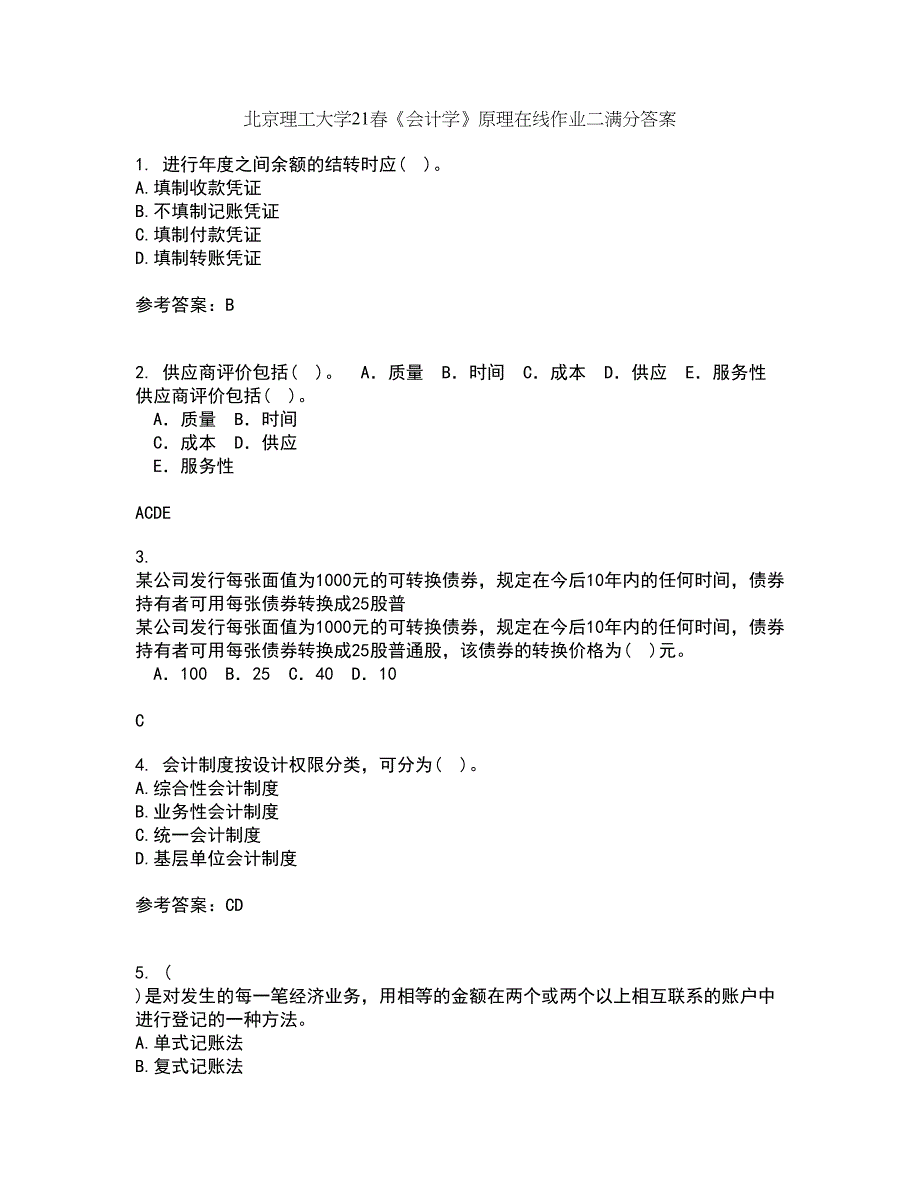 北京理工大学21春《会计学》原理在线作业二满分答案

1. 进行年度之间余额的结转时应（ ）。
A.填制收款凭证
B.不填制记账凭证
C.填制付款凭证
D.填制转账凭证

参考答案：B

2. 供应商评价包括（ ）。 A．质量 B．时间 C．成本 D．供应 E．服务性
供应商评价包括（ ）。
A．质量 B．时间
C．成本 D．供应
E．服务性

ACDE

3.
某公司发行每张面值为1000元的可转换债券，规定在今后10年内的任何时间，债券持有者可用每张债券转换成25股普
某公司发行每张面值为1000元的可转换债券，规定在今后10年内的任何时间，债券持有者可用每张债券转换成25股普通股，该债券的转换价格为（ ）元。
A．100 B．25 C．40 D．10

C

4. 会计制度按设计权限分类，可分为（ ）。
A.综合性会计制度
B.业务性会计制度
C.统一会计制度
D.基层单位会计制度

参考答案：CD

5. （
）是对发生的每一笔经济业务，用相等的金额在两个或两个以上相互联系的账户中进行登记的一种方法。
A.单式记账法
B.复式记账法